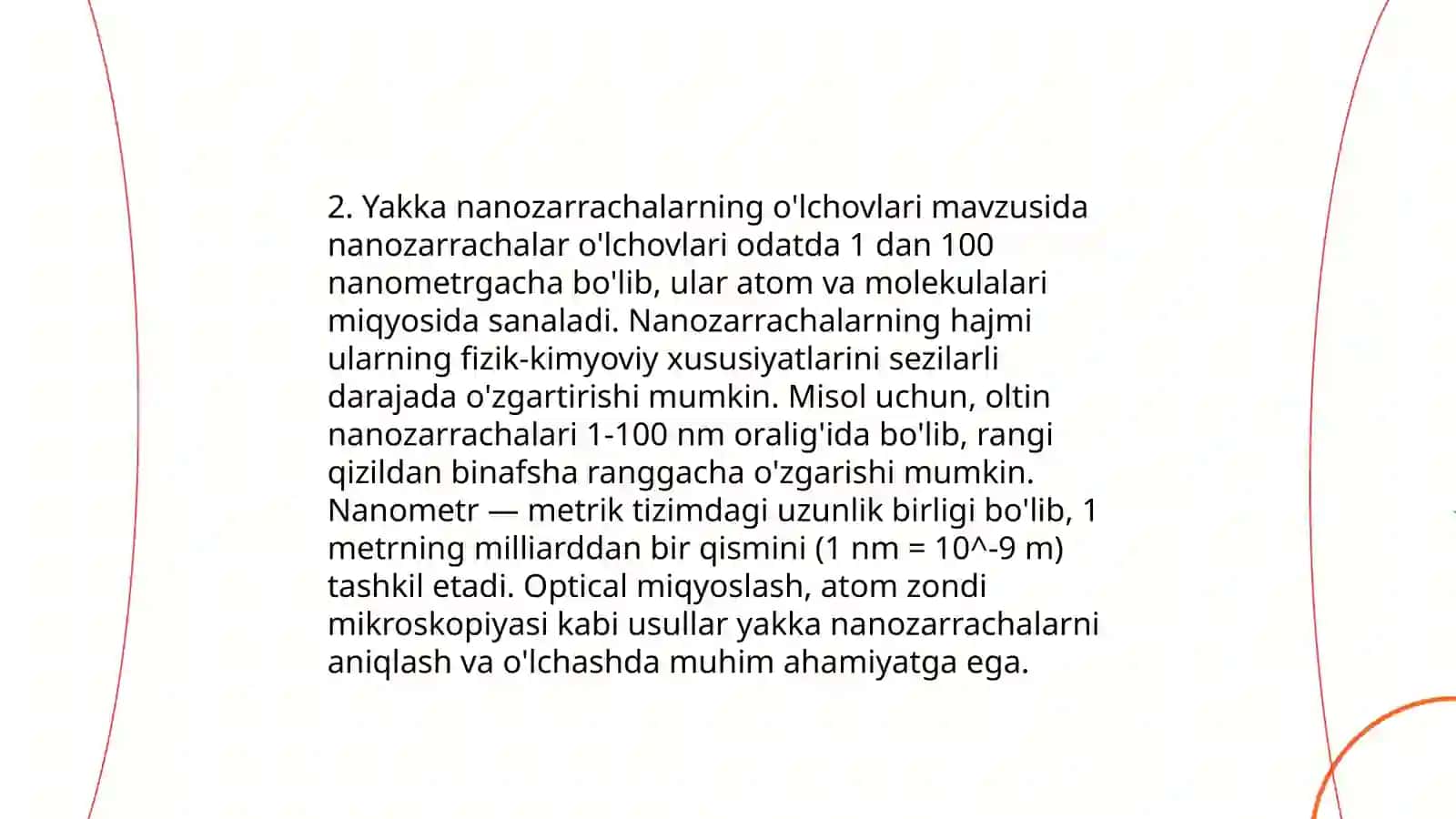 2. Yakka nanozarrachalarning o'lchovlari mavzusida nanozarrachalar o'lchovlari odatda 1 dan 100 nanometrgacha bo'lib, ular atom va molekulalari miqyosida sanaladi. Nanozarrachalarning hajmi ularning fizik-kimyoviy xususiyatlarini sezilarli darajada o'zgartirishi mumkin. Misol uchun, oltin nanozarrachalari 1-100 nm oralig'ida bo'lib, rangi qizildan binafsha ranggacha o'zgarishi mumkin. Nanometr — metrik tizimdagi uzunlik birligi bo'lib, 1 metrning milliarddan bir qismini (1 nm = 10^-9 m) tashkil etadi. Optical miqyoslash, atom zondi mikroskopiyasi kabi usullar yakka nanozarrachalarni aniqlash va o'lchashda muhim ahamiyatga ega.